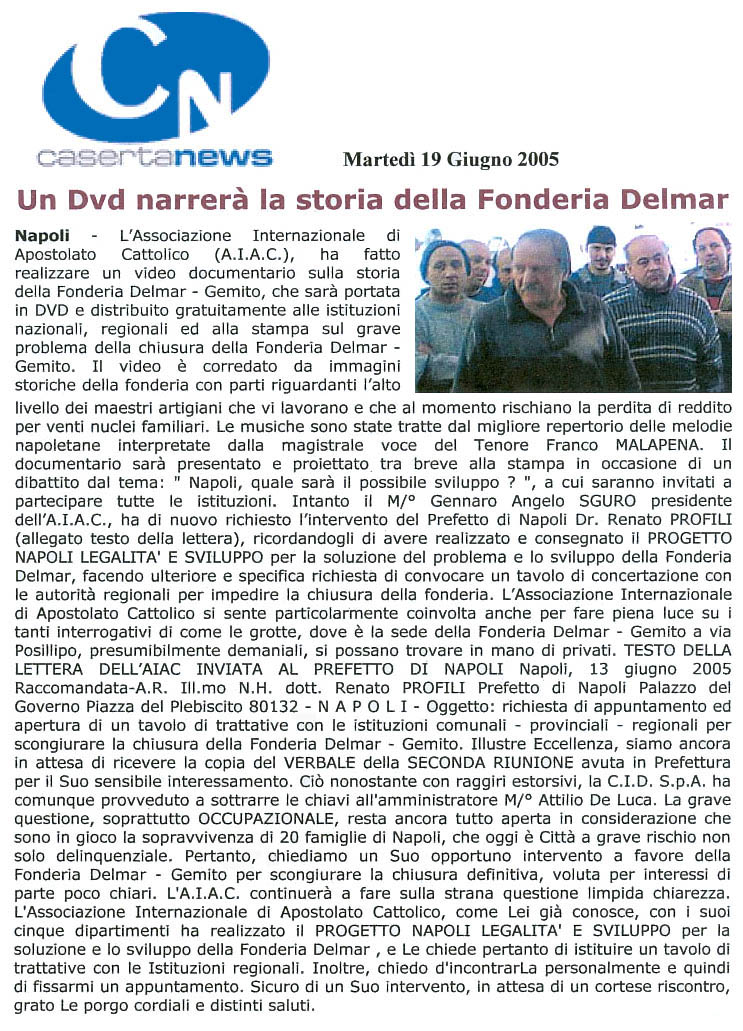 CN

casertanews

Martedì 19 Giugno 2005

Un Dvd narrerà la storia della Fonderia Delmar

Napoli - L'Associazione Internazionale di Apostolato Cattolico (A.I.A.C.), ha fatto realizzare un video documentario sulla storia della Fonderia Delmar - Gemito, che sarà portata in DVD e distribuito gratuitamente alle istituzioni nazionali, regionali ed alla stampa sul grave problema della chiusura della Fonderia Delmar - Gemito. Il video è corredato da immagini storiche della fonderia con parti riguardanti l'alto livello dei maestri artigiani che vi lavorano e che al momento rischiano la perdita di reddito per venti nuclei familiari. Le musiche sono state tratte dal migliore repertorio delle melodie napoletane interpretate dalla magistrale voce del Tenore Franco MALAPENA. Il documentario sarà presentato e proiettato tra breve alla stampa in occasione di un dibattito dal tema: " Napoli, quale sarà il possibile sviluppo ? ", a cui saranno invitati a partecipare tutte le istituzioni. Intanto il M/° Gennaro Angelo SGURO presidente dell'A.I.A.C., ha di nuovo richiesto l'intervento del Prefetto di Napoli Dr. Renato PROFILI (allegato testo della lettera), ricordandogli di avere realizzato e consegnato il PROGETTO NAPOLI LEGALITA' E SVILUPPO per la soluzione del problema e lo sviluppo della Fonderia Delmar, facendo ulteriore e specifica richiesta di convocare un tavolo di concertazione con le autorità regionali per impedire la chiusura della fonderia. L'Associazione Internazionale di Apostolato Cattolico si sente particolarmente coinvolta anche per fare piena luce su i tanti interrogativi di come le grotte, dove è la sede della Fonderia Delmar - Gemito a via Posillipo, presumibilmente demaniali, si possano trovare in mano di privati. TESTO DELLA LETTERA DELL'AIAC INVIATA AL PREFETTO DI NAPOLI Napoli, 13 giugno 2005 Raccomandata-A.R. Ill.mo N.H. dott. Renato PROFILI Prefetto di Napoli Palazzo del Governo Piazza del Plebiscito 80132 - N A P O L I - Oggetto: richiesta di appuntamento ed apertura di un tavolo di trattative con le istituzioni comunali - provinciali - regionali per scongiurare la chiusura della Fonderia Delmar - Gemito. Illustre Eccellenza, siamo ancora in attesa di ricevere la copia del VERBALE della SECONDA RIUNIONE avuta in Prefettura per il Suo sensibile interessamento. Ciò nonostante con raggiri estorsivi, la C.I.D. S.p.A. ha comunque provveduto a sottrarre le chiavi all'amministratore M/° Attilio De Luca. La grave questione, soprattutto OCCUPAZIONALE, resta ancora tutto aperta in considerazione che sono in gioco la sopravvivenza di 20 famiglie di Napoli, che oggi è Città a grave rischio non solo delinquenziale. Pertanto, chiediamo un Suo opportuno intervento a favore della Fonderia Delmar - Gemito per scongiurare la chiusura definitiva, voluta per interessi di parte poco chiari. L'A.I.A.C. continuerà a fare sulla strana questione limpida chiarezza. L'Associazione Internazionale di Apostolato Cattolico, come Lei già conosce, con i suoi cinque dipartimenti ha realizzato il PROGETTO NAPOLI LEGALITA' E SVILUPPO per la soluzione e lo sviluppo della Fonderia Delmar , e Le chiede pertanto di istituire un tavolo di trattative con le Istituzioni regionali. Inoltre, chiedo d'incontrarLa personalmente e quindi di fissarmi un appuntamento. Sicuro di un Suo intervento, in attesa di un cortese riscontro, grato Le porgo cordiali e distinti saluti.